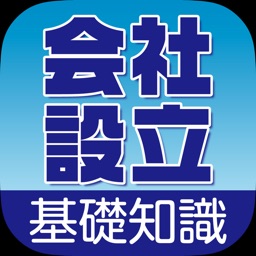 会社
設立
基礎知識